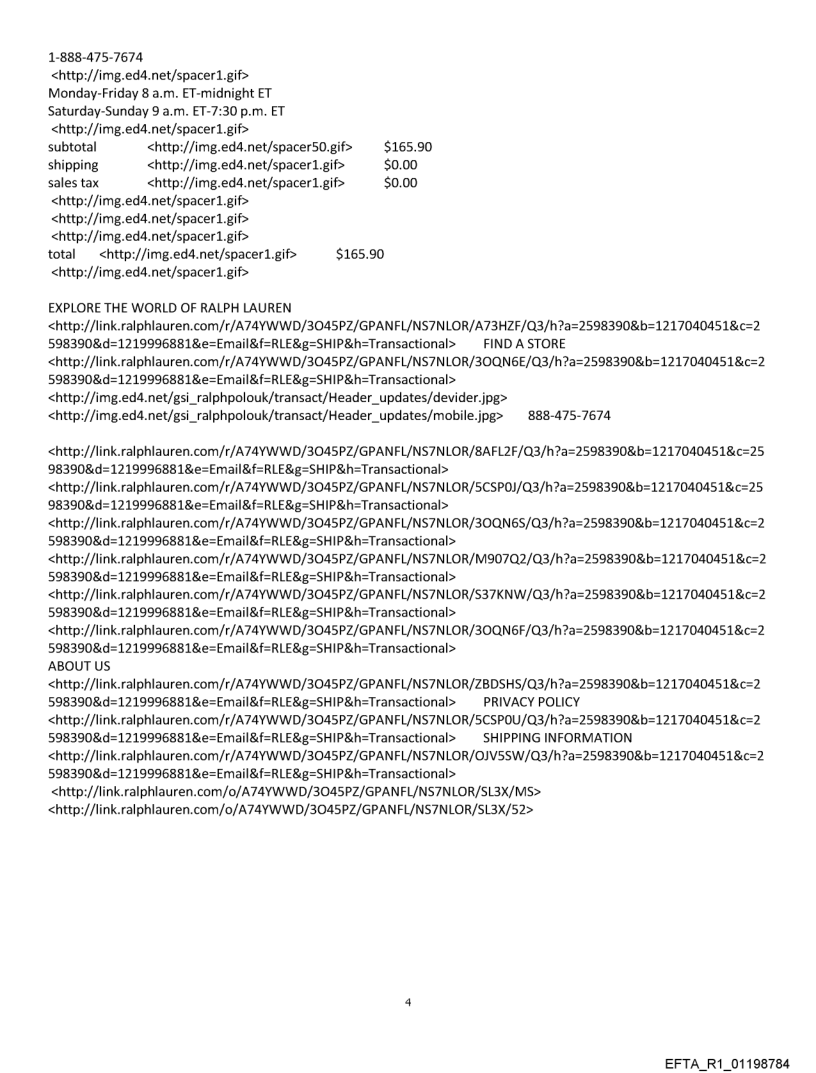 1-888-475-7674
<http://img.ed4.net/spacer1.gif>
Monday-Friday 8 a.m. ET-midnight ET
Saturday-Sunday 9 a.m. ET-7:30 p.m. ET
<http://img.ed4.net/spacer1.gif>
subtotal <http://img.ed4.net/spacer50.gif> $165.90
shipping <http://img.ed4.net/spacer1.gif> $0.00
sales tax <http://img.ed4.net/spacer1.gif> $0.00
<http://img.ed4.net/spacer1.gif>
<http://img.ed4.net/spacer1.gif>
<http://img.ed4.net/spacer1.gif>
total <http://img.ed4.net/spacer1.gif> $165.90
<http://img.ed4.net/spacer1.gif>

EXPLORE THE WORLD OF RALPH LAUREN
<http://link.ralphlauren.com/r/A74YWWD/3O45PZ/GPANFL/NS7NLOR/A73HZF/Q3/h?a=2598390&b=1217040451&c=2598390&d=1219996881&e=Email&f=RLE&g=SHIP&h=Transactional> FIND A STORE
<http://link.ralphlauren.com/r/A74YWWD/3O45PZ/GPANFL/NS7NLOR/3OQN6E/Q3/h?a=2598390&b=1217040451&c=2598390&d=1219996881&e=Email&f=RLE&g=SHIP&h=Transactional>
<http://img.ed4.net/gsi_ralphpolouk/transact/Header_updates/devider.jpg>
<http://img.ed4.net/gsi_ralphpolouk/transact/Header_updates/mobile.jpg> 888-475-7674

<http://link.ralphlauren.com/r/A74YWWD/3O45PZ/GPANFL/NS7NLOR/8AFL2F/Q3/h?a=2598390&b=1217040451&c=2598390&d=1219996881&e=Email&f=RLE&g=SHIP&h=Transactional>
<http://link.ralphlauren.com/r/A74YWWD/3O45PZ/GPANFL/NS7NLOR/5CSP0J/Q3/h?a=2598390&b=1217040451&c=2598390&d=1219996881&e=Email&f=RLE&g=SHIP&h=Transactional>
<http://link.ralphlauren.com/r/A74YWWD/3O45PZ/GPANFL/NS7NLOR/3OQN6S/Q3/h?a=2598390&b=1217040451&c=2598390&d=1219996881&e=Email&f=RLE&g=SHIP&h=Transactional>
<http://link.ralphlauren.com/r/A74YWWD/3O45PZ/GPANFL/NS7NLOR/M907Q2/Q3/h?a=2598390&b=1217040451&c=2598390&d=1219996881&e=Email&f=RLE&g=SHIP&h=Transactional>
<http://link.ralphlauren.com/r/A74YWWD/3O45PZ/GPANFL/NS7NLOR/S37KNW/Q3/h?a=2598390&b=1217040451&c=2598390&d=1219996881&e=Email&f=RLE&g=SHIP&h=Transactional>
<http://link.ralphlauren.com/r/A74YWWD/3O45PZ/GPANFL/NS7NLOR/3OQN6F/Q3/h?a=2598390&b=1217040451&c=2598390&d=1219996881&e=Email&f=RLE&g=SHIP&h=Transactional>
ABOUT US
<http://link.ralphlauren.com/r/A74YWWD/3O45PZ/GPANFL/NS7NLOR/ZBDSHS/Q3/h?a=2598390&b=1217040451&c=2598390&d=1219996881&e=Email&f=RLE&g=SHIP&h=Transactional> PRIVACY POLICY
<http://link.ralphlauren.com/r/A74YWWD/3O45PZ/GPANFL/NS7NLOR/5CSP0U/Q3/h?a=2598390&b=1217040451&c=2598390&d=1219996881&e=Email&f=RLE&g=SHIP&h=Transactional> SHIPPING INFORMATION
<http://link.ralphlauren.com/r/A74YWWD/3O45PZ/GPANFL/NS7NLOR/OJV5SW/Q3/h?a=2598390&b=1217040451&c=2598390&d=1219996881&e=Email&f=RLE&g=SHIP&h=Transactional>
<http://link.ralphlauren.com/o/A74YWWD/3O45PZ/GPANFL/NS7NLOR/SL3X/MS>
<http://link.ralphlauren.com/o/A74YWWD/3O45PZ/GPANFL/NS7NLOR/SL3X/52>

4

EFTA_R1_01198784